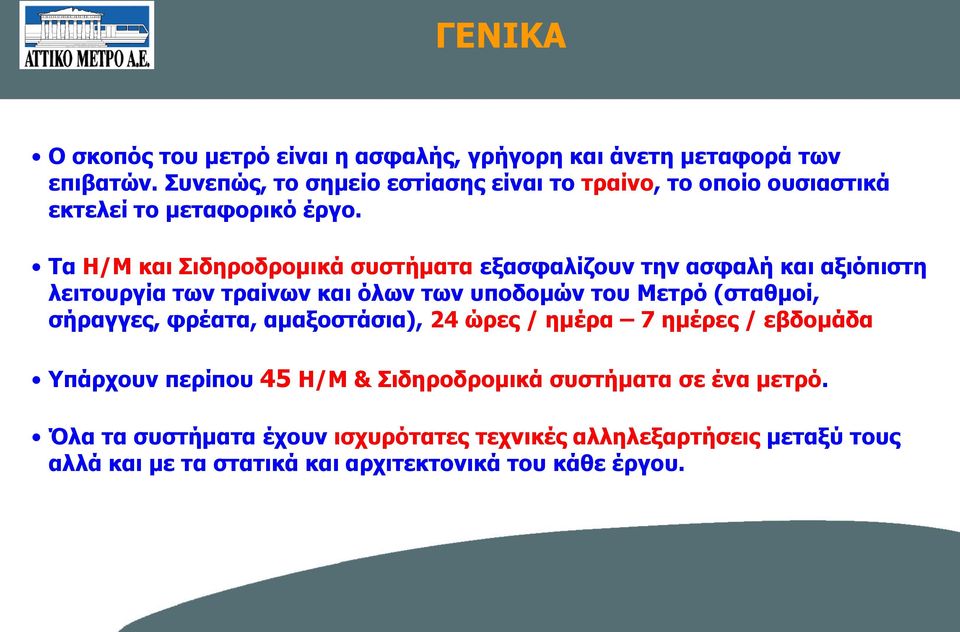 ΑΤΤΙΚΟ ΜΕΤΡΟ Α.Ε.

ΓΕΝΙΚΑ

• Ο σκοπός του μετρό είναι η ασφαλής, γρήγορη και άνετη μεταφορά των επιβατών. Συνεπώς, το σημείο εστίασης είναι το τραίνο, το οποίο ουσιαστικά εκτελεί το μεταφορικό έργο.

• Τα Η/Μ και Σιδηροδρομικά συστήματα εξασφαλίζουν την ασφαλή και αξιόπιστη λειτουργία των τραίνων και όλων των υποδομών του Μετρό (σταθμοί, σήραγγες, φρέατα, αμαξοστάσια), 24 ώρες / ημέρα – 7 ημέρες / εβδομάδα

• Υπάρχουν περίπου 45 Η/Μ & Σιδηροδρομικά συστήματα σε ένα μετρό.

• Όλα τα συστήματα έχουν ισχυρότατες τεχνικές αλληλεξαρτήσεις μεταξύ τους αλλά και με τα στατικά και αρχιτεκτονικά του κάθε έργου.